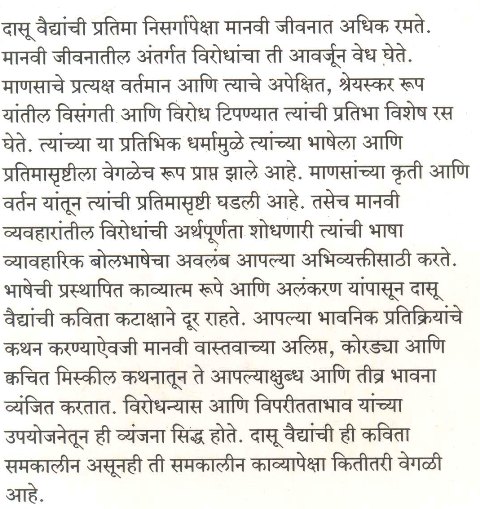 दासू वैद्यांची प्रतिमा निसर्गापेक्षा मानवी जीवनात अधिक रमते. मानवी जीवनातील अंतर्गत विरोधांचा ती आवर्जून वेध घेते. माणसाचे प्रत्यक्ष वर्तमान आणि त्याचे अपेक्षित, श्रेयस्कर रूप यांतील विसंगती आणि विरोध टिपण्यात त्यांची प्रतिभा विशेष रस घेते. त्यांच्या या प्रतिभिक धर्मामुळे त्यांच्या भाषेला आणि प्रतिमासृष्टीला वेगळेच रूप प्राप्त झाले आहे. माणसांच्या कृती आणि वर्तन यांतून त्यांची प्रतिमासृष्टी घडली आहे. तसेच मानवी व्यवहारांतील विरोधांची अर्थपूर्णता शोधणारी त्यांची भाषा व्यावहारिक बोलभाषेचा अवलंब आपल्या अभिव्यक्तीसाठी करते. भाषेची प्रस्थापित काव्यात्म रूपे आणि अलंकरण यांपासून दासू वैद्यांची कविता कटाक्षाने दूर राहते. आपल्या भावनिक प्रतिक्रियांचे कथन करण्याऐवजी मानवी वास्तवाच्या अलिप्त, कोरड्या आणि क्वचित मिस्कील कथनातून ते आपल्याक्षुब्ध आणि तीव्र भावना व्यंजित करतात. विरोधन्यास आणि विपरीतताभाव यांच्या उपयोजनेतून ही व्यंजना सिद्ध होते. दासू वैद्यांची ही कविता समकालीन असूनही ती समकालीन काव्यापेक्षा कितीतरी वेगळी आहे.